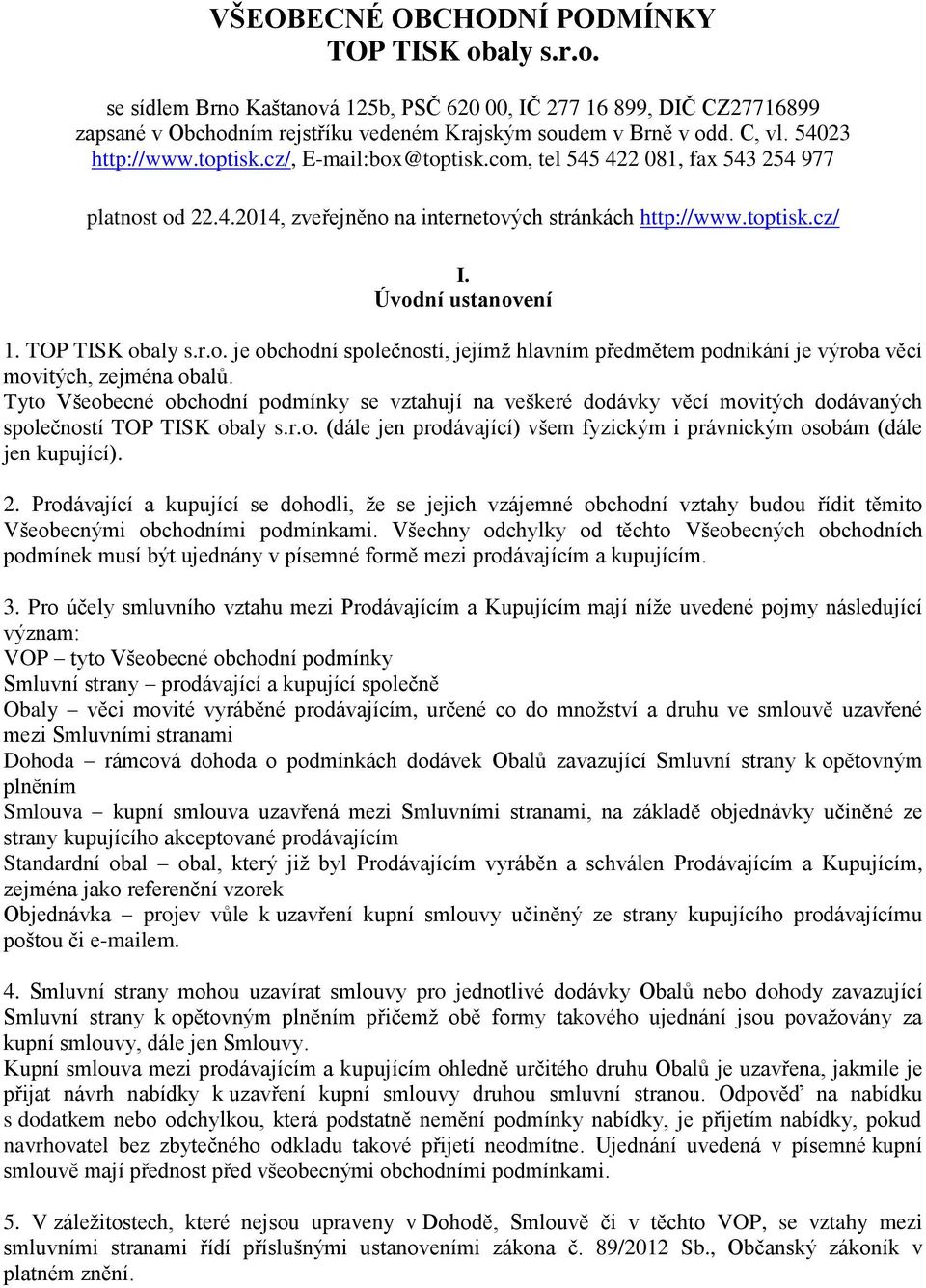 VŠEOBECNÉ OBCHODNÍ PODMÍNKY
TOP TISK obaly s.r.o.

se sídlem Brno Kaštanová 125b, PSČ 620 00, IČ 277 16 899, DIČ CZ27716899 zapsané v Obchodním rejstříku vedeném Krajským soudem v Brně v odd. C, vl. 54023 http://www.toptisk.cz/, E-mail:box@toptisk.com, tel 545 422 081, fax 543 254 977

platnost od 22.4.2014, zveřejněno na internetových stránkách http://www.toptisk.cz/

I.
Úvodní ustanovení

1. TOP TISK obaly s.r.o. je obchodní společností, jejímž hlavním předmětem podnikání je výroba věcí movitých, zejména obalů.
Tyto Všeobecné obchodní podmínky se vztahují na veškeré dodávky věcí movitých dodávaných společností TOP TISK obaly s.r.o. (dále jen prodávající) všem fyzickým i právnickým osobám (dále jen kupující).

2. Prodávající a kupující se dohodli, že se jejich vzájemné obchodní vztahy budou řídit těmito Všeobecnými obchodními podmínkami. Všechny odchylky od těchto Všeobecných obchodních podmínek musí být ujednány v písemné formě mezi prodávajícím a kupujícím.

3. Pro účely smluvního vztahu mezi Prodávajícím a Kupujícím mají níže uvedené pojmy následující význam:
VOP – tyto Všeobecné obchodní podmínky
Smluvní strany – prodávající a kupující společně
Obaly – věci movité vyráběné prodávajícím, určené co do množství a druhu ve smlouvě uzavřené mezi Smluvními stranami
Dohoda – rámcová dohoda o podmínkách dodávek Obalů zavazující Smluvní strany k opětovným plněním
Smlouva – kupní smlouva uzavřená mezi Smluvními stranami, na základě objednávky učiněné ze strany kupujícího akceptované prodávajícím
Standardní obal – obal, který již byl Prodávajícím vyráběn a schválen Prodávajícím a Kupujícím, zejména jako referenční vzorek
Objednávka – projev vůle k uzavření kupní smlouvy učiněný ze strany kupujícího prodávajícímu poštou či e-mailem.

4. Smluvní strany mohou uzavírat smlouvy pro jednotlivé dodávky Obalů nebo dohody zavazující Smluvní strany k opětovným plněním přičemž obě formy takového ujednání jsou považovány za kupní smlouvy, dále jen Smlouvy.
Kupní smlouva mezi prodávajícím a kupujícím ohledně určitého druhu Obalů je uzavřena, jakmile je přijat návrh nabídky k uzavření kupní smlouvy druhou smluvní stranou. Odpověď na nabídku s dodatkem nebo odchylkou, která podstatně nemění podmínky nabídky, je přijetím nabídky, pokud navrhovatel bez zbytečného odkladu takové přijetí neodmítne. Ujednání uvedená v písemné kupní smlouvě mají přednost před všeobecnými obchodními podmínkami.

5. V záležitostech, které nejsou upraveny v Dohodě, Smlouvě či v těchto VOP, se vztahy mezi smluvními stranami řídí příslušnými ustanoveními zákona č. 89/2012 Sb., Občanský zákoník v platném znění.